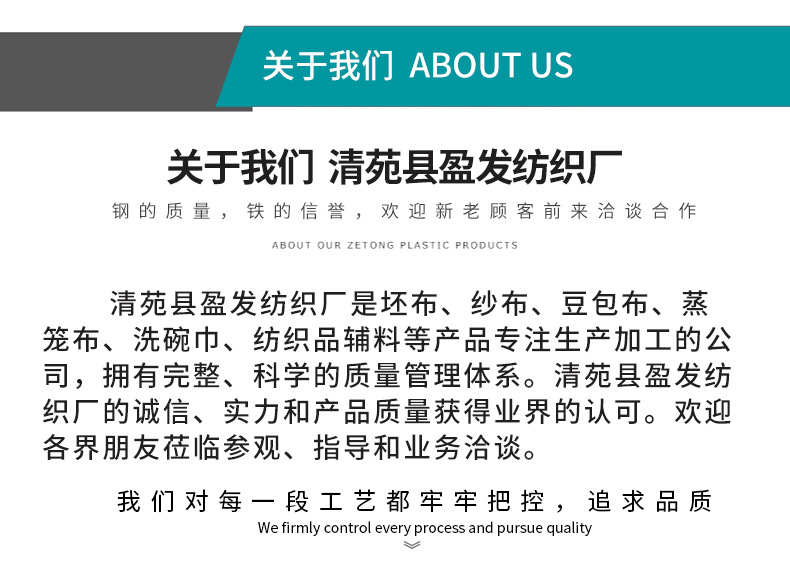 关于我们 ABOUT US

关于我们 清苑县盈发纺织厂

钢的质量，铁的信誉，欢迎新老顾客前来洽谈合作

ABOUT OUR ZETONG PLASTIC PRODUCTS

清苑县盈发纺织厂是坯布、纱布、豆包布、蒸笼布、洗碗巾、纺织品辅料等产品专注生产加工的公司，拥有完整、科学的质量管理体系。清苑县盈发纺织厂的诚信、实力和产品质量获得业界的认可。欢迎各界朋友莅临参观、指导和业务洽谈。

我们对每一段工艺都牢牢把控，追求品质

We firmly control every process and pursue quality